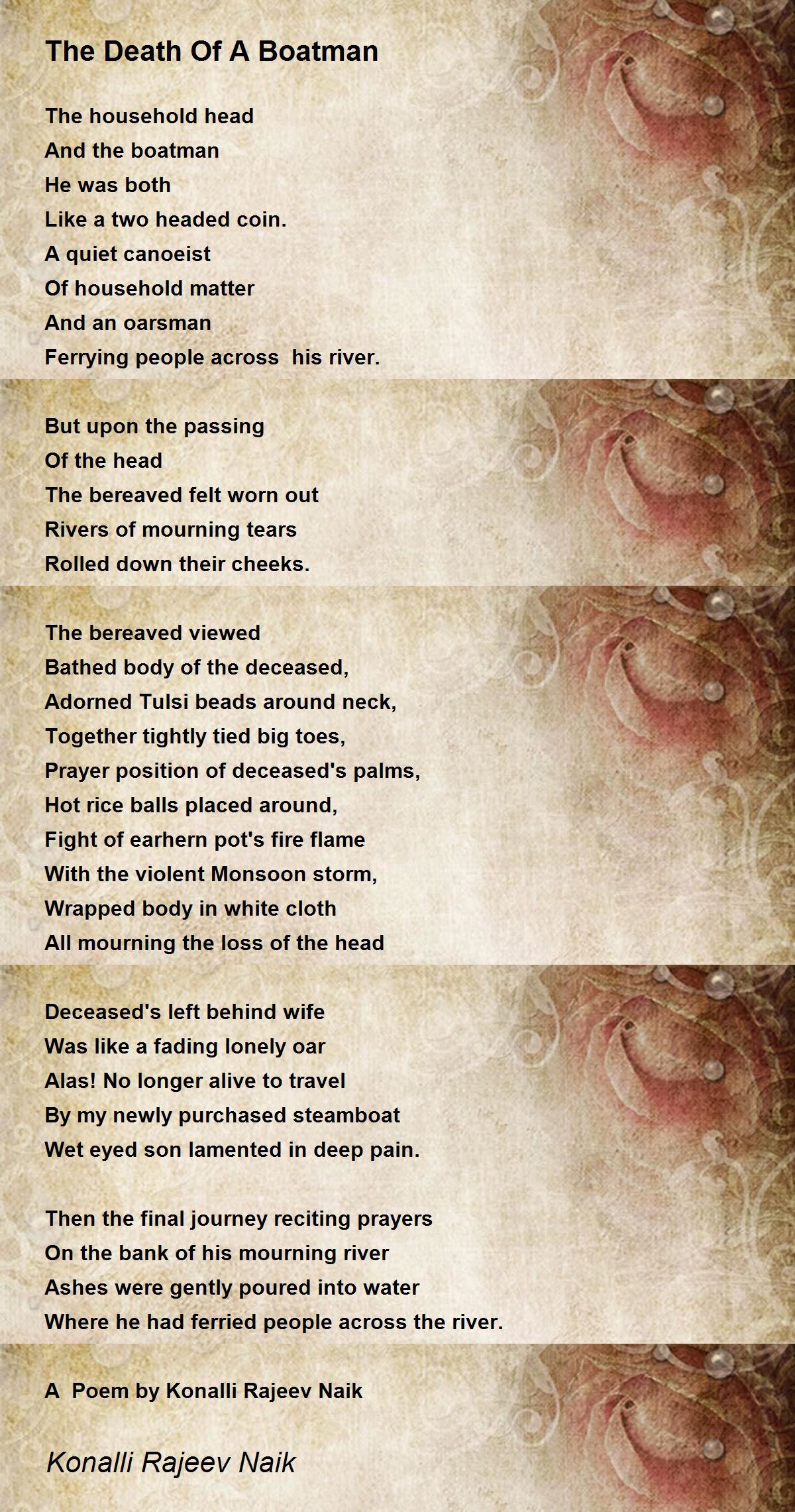 The Death Of A Boatman

The household head
And the boatman
He was both
Like a two headed coin.
A quiet canoeist
Of household matter
And an oarsman
Ferrying people across his river.

But upon the passing
Of the head
The bereaved felt worn out
Rivers of mourning tears
Rolled down their cheeks.

The bereaved viewed
Bathed body of the deceased,
Adorned Tulsi beads around neck,
Together tightly tied big toes,
Prayer position of deceased's palms,
Hot rice balls placed around,
Fight of earhern pot's fire flame
With the violent Monsoon storm,
Wrapped body in white cloth
All mourning the loss of the head

Deceased's left behind wife
Was like a fading lonely oar
Alas! No longer alive to travel
By my newly purchased steamboat
Wet eyed son lamented in deep pain.

Then the final journey reciting prayers
On the bank of his mourning river
Ashes were gently poured into water
Where he had ferried people across the river.

A Poem by Konalli Rajeev Naik

Konalli Rajeev Naik